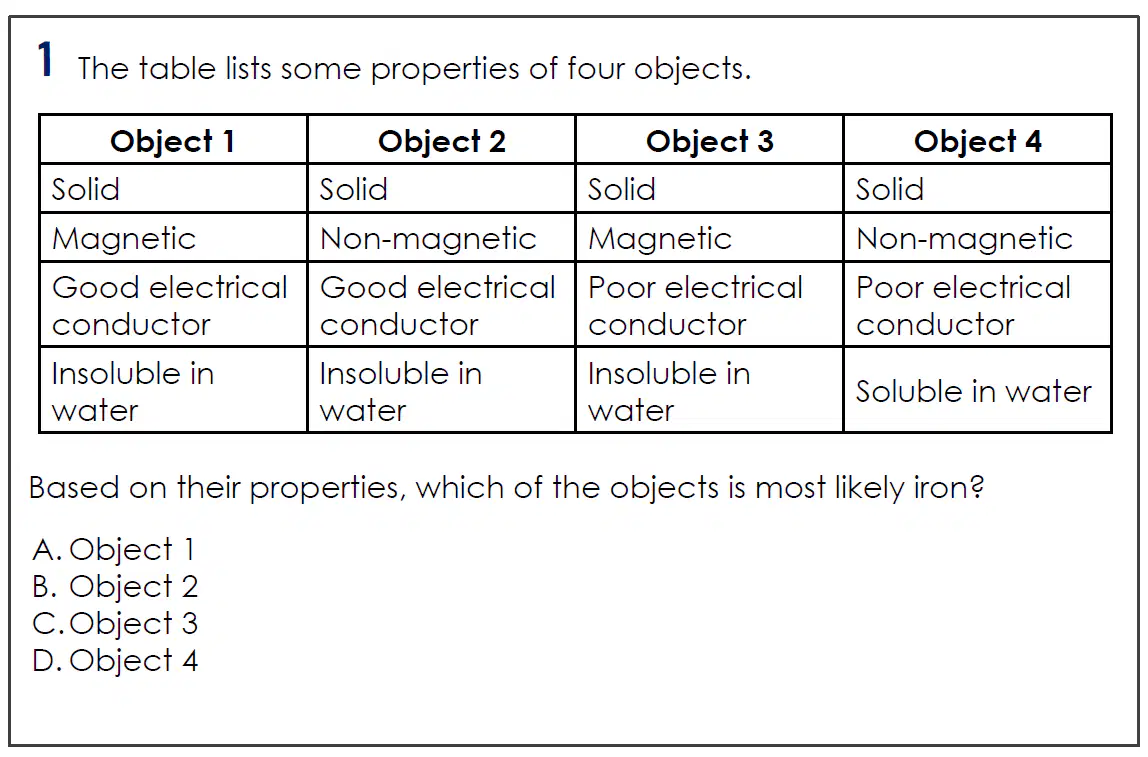 1 The table lists some properties of four objects.

| Object 1 | Object 2 | Object 3 | Object 4 |
|---|---|---|---|
| Solid | Solid | Solid | Solid |
| Magnetic | Non-magnetic | Magnetic | Non-magnetic |
| Good electrical conductor | Good electrical conductor | Poor electrical conductor | Poor electrical conductor |
| Insoluble in water | Insoluble in water | Insoluble in water | Soluble in water |

Based on their properties, which of the objects is most likely iron?

A. Object 1
B. Object 2
C. Object 3
D. Object 4